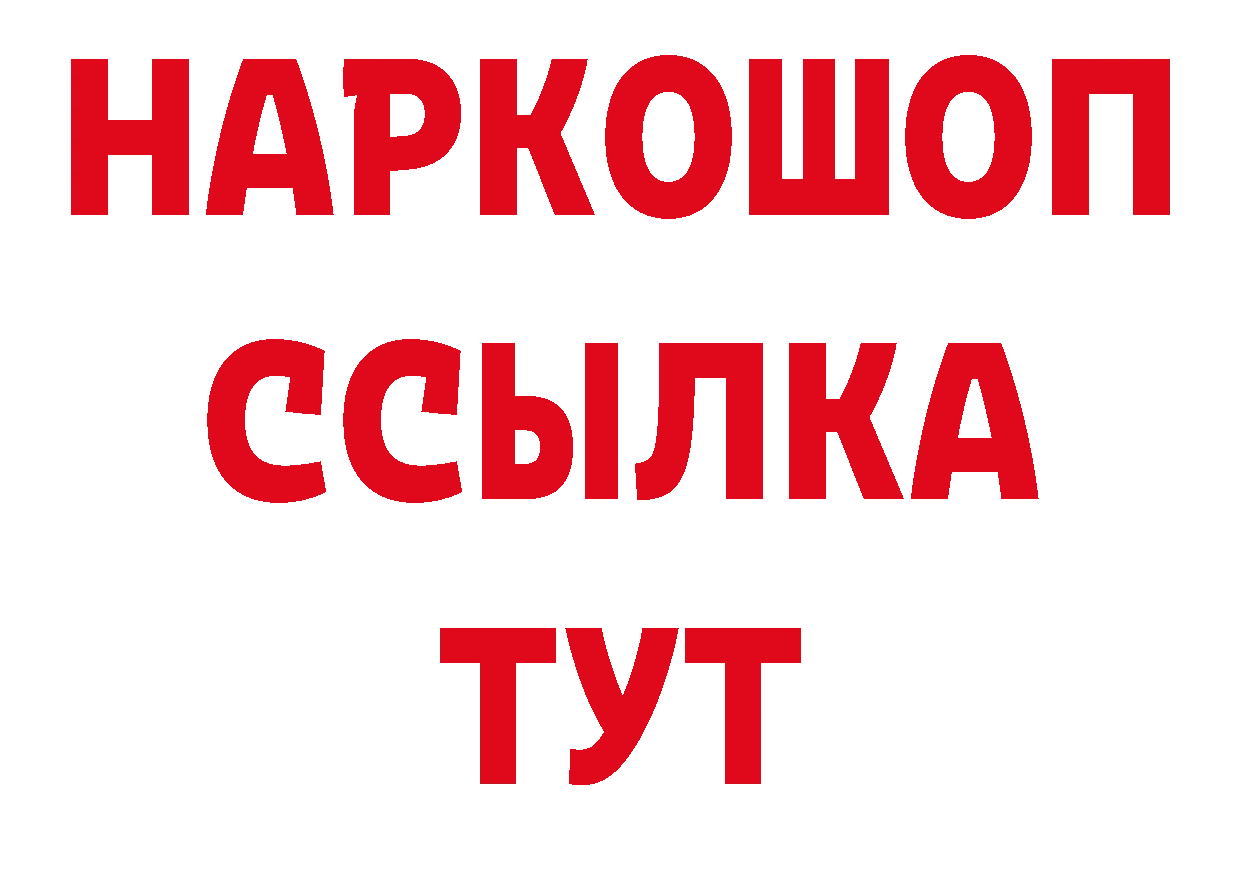 НАРКОШОП
ССЫЛКА
ТУТ